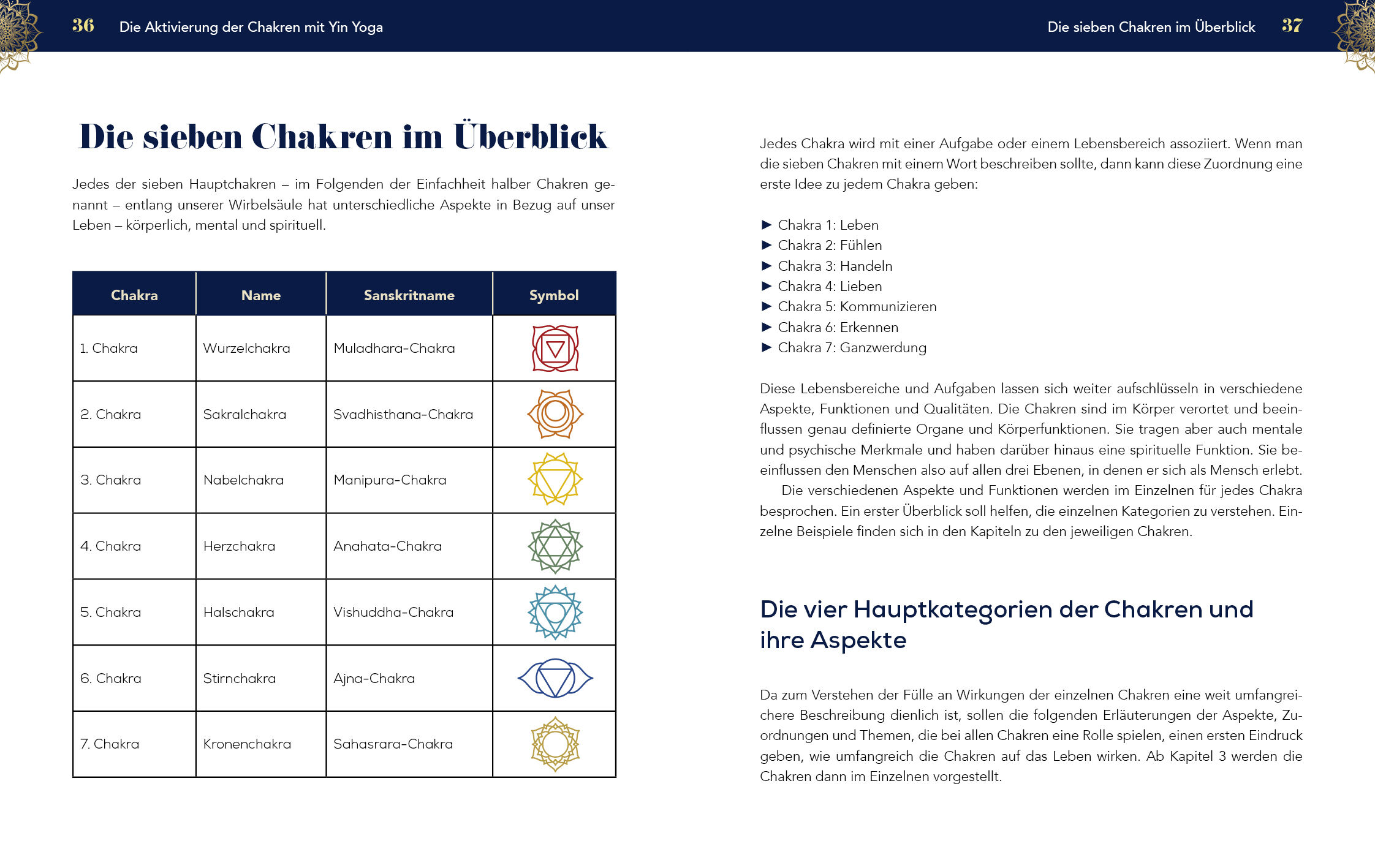 36 Die Aktivierung der Chakren mit Yin Yoga

# Die sieben Chakren im Überblick

Jedes der sieben Hauptchakren – im Folgenden der Einfachheit halber Chakren genannt – entlang unserer Wirbelsäule hat unterschiedliche Aspekte in Bezug auf unser Leben – körperlich, mental und spirituell.

| Chakra | Name | Sanskritname | Symbol |
|---|---|---|---|
| 1. Chakra | Wurzelchakra | Muladhara-Chakra | |
| 2. Chakra | Sakralchakra | Svadhisthana-Chakra | |
| 3. Chakra | Nabelchakra | Manipura-Chakra | |
| 4. Chakra | Herzchakra | Anahata-Chakra | |
| 5. Chakra | Halschakra | Vishuddha-Chakra | |
| 6. Chakra | Stirnchakra | Ajna-Chakra | |
| 7. Chakra | Kronenchakra | Sahasrara-Chakra | |

Die sieben Chakren im Überblick 37

Jedes Chakra wird mit einer Aufgabe oder einem Lebensbereich assoziiert. Wenn man die sieben Chakren mit einem Wort beschreiben sollte, dann kann diese Zuordnung eine erste Idee zu jedem Chakra geben:

► Chakra 1: Leben
► Chakra 2: Fühlen
► Chakra 3: Handeln
► Chakra 4: Lieben
► Chakra 5: Kommunizieren
► Chakra 6: Erkennen
► Chakra 7: Ganzwerdung

Diese Lebensbereiche und Aufgaben lassen sich weiter aufschlüsseln in verschiedene Aspekte, Funktionen und Qualitäten. Die Chakren sind im Körper verortet und beeinflussen genau definierte Organe und Körperfunktionen. Sie tragen aber auch mentale und psychische Merkmale und haben darüber hinaus eine spirituelle Funktion. Sie beeinflussen den Menschen also auf allen drei Ebenen, in denen er sich als Mensch erlebt.

Die verschiedenen Aspekte und Funktionen werden im Einzelnen für jedes Chakra besprochen. Ein erster Überblick soll helfen, die einzelnen Kategorien zu verstehen. Einzelne Beispiele finden sich in den Kapiteln zu den jeweiligen Chakren.

## Die vier Hauptkategorien der Chakren und ihre Aspekte

Da zum Verstehen der Fülle an Wirkungen der einzelnen Chakren eine weit umfangreichere Beschreibung dienlich ist, sollen die folgenden Erläuterungen der Aspekte, Zuordnungen und Themen, die bei allen Chakren eine Rolle spielen, einen ersten Eindruck geben, wie umfangreich die Chakren auf das Leben wirken. Ab Kapitel 3 werden die Chakren dann im Einzelnen vorgestellt.